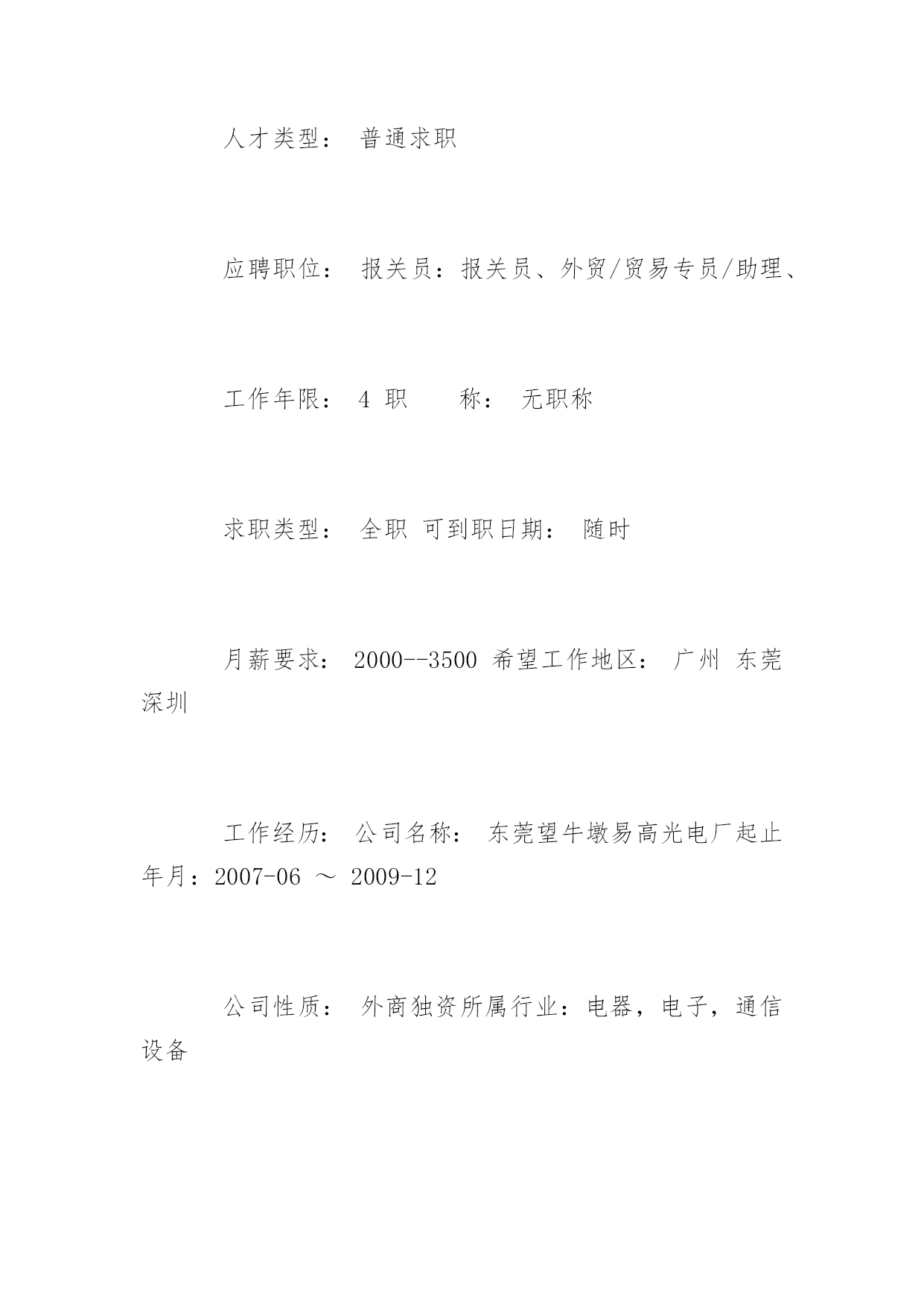 人才类型： 普通求职

应聘职位： 报关员：报关员、外贸/贸易专员/助理、

工作年限： 4 职　　称： 无职称

求职类型： 全职 可到职日期： 随时

月薪要求： 2000--3500 希望工作地区： 广州 东莞 深圳

工作经历： 公司名称： 东莞望牛墩易高光电厂起止年月：2007-06 ～ 2009-12

公司性质： 外商独资所属行业：电器，电子，通信设备